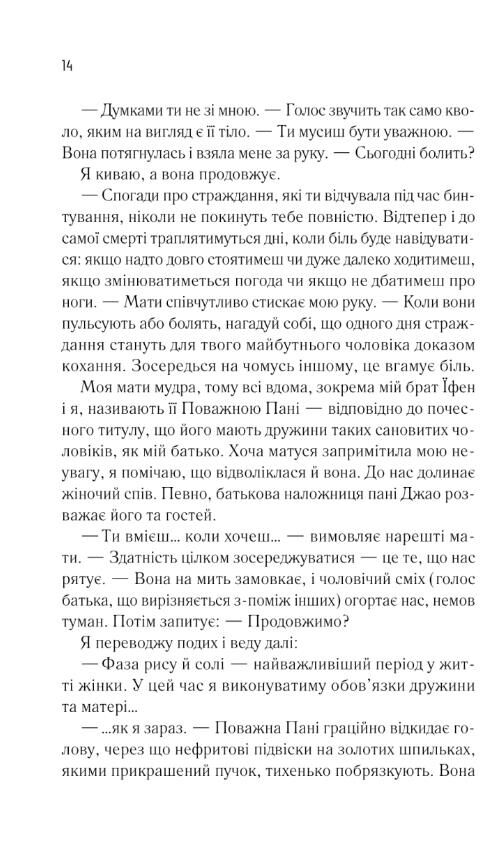 14

— Думками ти не зі мною. — Голос звучить так само кволо, яким на вигляд є її тіло. — Ти мусиш бути уважною. — Вона потягнулась і взяла мене за руку. — Сьогодні болить?

Я киваю, а вона продовжує.

— Спогади про страждання, які ти відчувала під час бинтування, ніколи не покинуть тебе повністю. Відтепер і до самої смерті траплятимуться дні, коли біль буде навідуватися: якщо надто довго стоятимеш чи дуже далеко ходитимеш, якщо змінюватиметься погода чи якщо не дбатимеш про ноги. — Мати співчутливо стискає мою руку. — Коли вони пульсують або болять, нагадуй собі, що одного дня страждання стануть для твого майбутнього чоловіка доказом кохання. Зосередься на чомусь іншому, це вгамує біль.

Моя мати мудра, тому всі вдома, зокрема мій брат Їфен і я, називають її Поважною Пані — відповідно до почесного титулу, що його мають дружини таких сановитих чоловіків, як мій батько. Хоча матуся запримітила мою неувагу, я помічаю, що відволіклася й вона. До нас долинає жіночий спів. Певно, батькова наложниця пані Джао розважає його та гостей.

— Ти вмієш... коли хочеш... — вимовляє нарешті мати. — Здатність цілком зосереджуватися — це те, що нас рятує. — Вона на мить замовкає, і чоловічий сміх (голос батька, що вирізняється з-поміж інших) огортає нас, немов туман. Потім запитує: — Продовжимо?

Я переводжу подих і веду далі:

— Фаза рису й солі — найважливіший період у житті жінки. У цей час я виконуватиму обов'язки дружини та матері...

— ...як я зараз. — Поважна Пані граційно відкидає голову, через що нефритові підвіски на золотих шпильках, якими прикрашений пучок, тихенько побрязкують. Вона